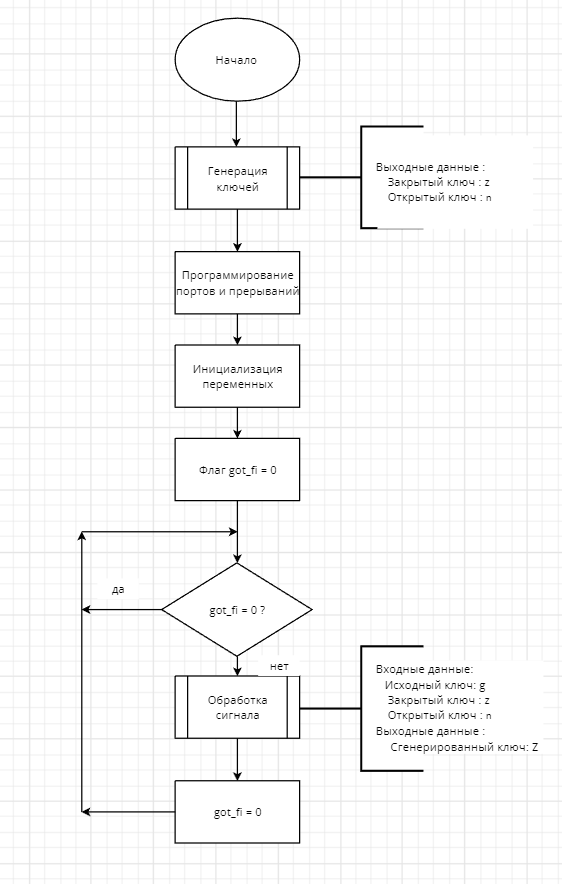 Начало

Генерация ключей

Выходные данные :
Закрытый ключ : z
Открытый ключ : n

Программирование портов и прерываний

Инициализация переменных

Флаг got_fi = 0

да

got_fi = 0 ?

нет

Обработка сигнала

Входные данные:
Исходный ключ: g
Закрытый ключ : z
Открытый ключ : n
Выходные данные :
Сгенерированный ключ: Z

got_fi = 0